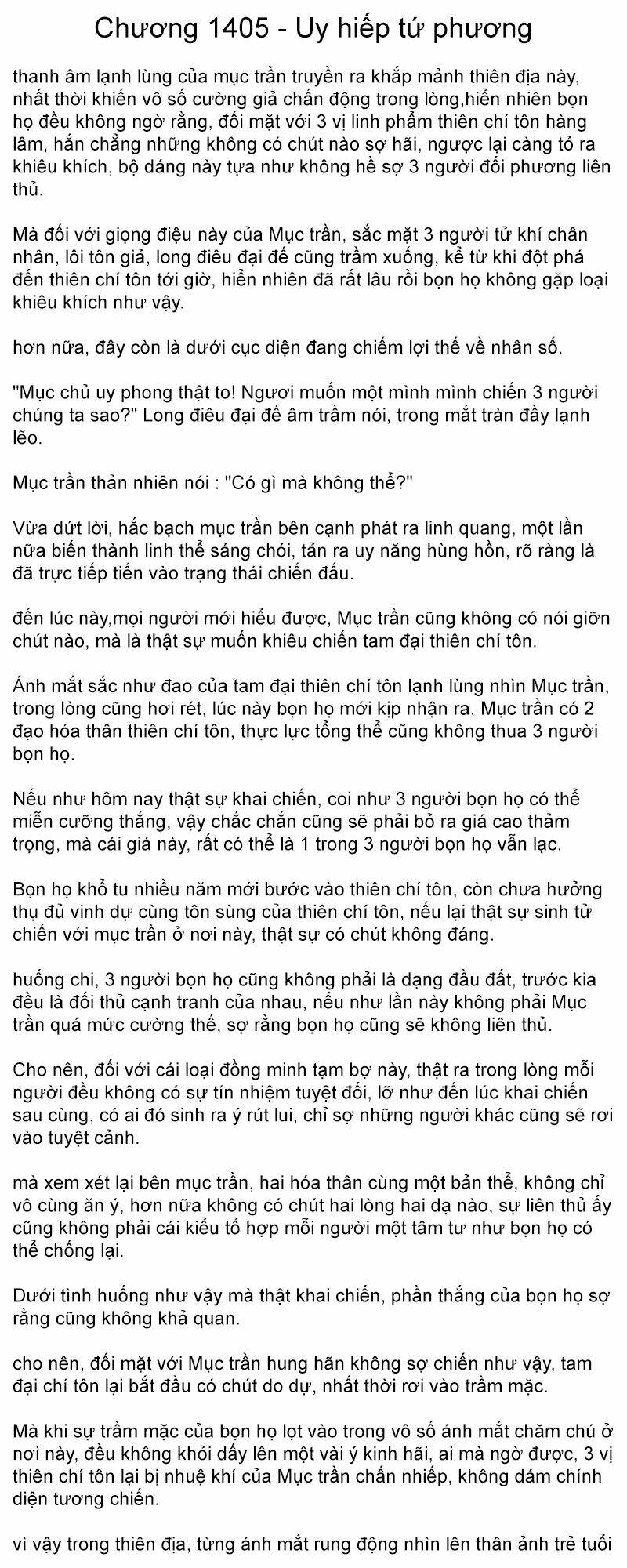 Chương 1405 - Uy hiếp tứ phương

thanh âm lạnh lùng của mục trần truyền ra khắp mảnh thiên địa này, nhất thời khiến vô số cường giả chấn động trong lòng,hiển nhiên bọn họ đều không ngờ rằng, đối mặt với 3 vị linh phẩm thiên chí tôn hàng lâm, hắn chẳng những không có chút nào sợ hãi, ngược lại càng tỏ ra khiêu khích, bộ dáng này tựa như không hề sợ 3 người đối phương liên thủ.

Mà đối với giọng điệu này của Mục trần, sắc mặt 3 người tử khí chân nhân, lôi tôn giả, long điêu đại đế cũng trầm xuống, kể từ khi đột phá đến thiên chí tôn tới giờ, hiển nhiên đã rất lâu rồi bọn họ không gặp loại khiêu khích như vậy.

hơn nữa, đây còn là dưới cục diện đang chiếm lợi thế về nhân số.

"Mục chủ uy phong thật to! Ngươi muốn một mình mình chiến 3 người chúng ta sao?" Long điêu đại đế âm trầm nói, trong mắt tràn đầy lạnh lẽo.

Mục trần thản nhiên nói : "Có gì mà không thể?"

Vừa dứt lời, hắc bạch mục trần bên cạnh phát ra linh quang, một lần nữa biến thành linh thể sáng chói, tản ra uy năng hùng hồn, rõ ràng là đã trực tiếp tiến vào trạng thái chiến đấu.

đến lúc này,mọi người mới hiểu được, Mục trần cũng không có nói giỡn chút nào, mà là thật sự muốn khiêu chiến tam đại thiên chí tôn.

Ánh mắt sắc như đao của tam đại thiên chí tôn lạnh lùng nhìn Mục trần, trong lòng cũng hơi rét, lúc này bọn họ mới kịp nhận ra, Mục trần có 2 đạo hóa thân thiên chí tôn, thực lực tổng thể cũng không thua 3 người bọn họ.

Nếu như hôm nay thật sự khai chiến, coi như 3 người bọn họ có thể miễn cưỡng thắng, vậy chắc chắn cũng sẽ phải bỏ ra giá cao thảm trọng, mà cái giá này, rất có thể là 1 trong 3 người bọn họ vẫn lạc.

Bọn họ khổ tu nhiều năm mới bước vào thiên chí tôn, còn chưa hưởng thụ đủ vinh dự cùng tôn sùng của thiên chí tôn, nếu lại thật sự sinh tử chiến với mục trần ở nơi này, thật sự có chút không đáng.

huống chi, 3 người bọn họ cũng không phải là dạng đầu đất, trước kia đều là đối thủ cạnh tranh của nhau, nếu như lần này không phải Mục trần quá mức cường thế, sợ rằng bọn họ cũng sẽ không liên thủ.

Cho nên, đối với cái loại đồng minh tạm bợ này, thật ra trong lòng mỗi người đều không có sự tín nhiệm tuyệt đối, lỡ như đến lúc khai chiến sau cùng, có ai đó sinh ra ý rút lui, chỉ sợ những người khác cũng sẽ rơi vào tuyệt cảnh.

mà xem xét lại bên mục trần, hai hóa thân cùng một bản thể, không chỉ vô cùng ăn ý, hơn nữa không có chút hai lòng hai dạ nào, sự liên thủ ấy cũng không phải cái kiểu tổ hợp mỗi người một tâm tư như bọn họ có thể chống lại.

Dưới tình huống như vậy mà thật khai chiến, phần thắng của bọn họ sợ rằng cũng không khả quan.

cho nên, đối mặt với Mục trần hung hãn không sợ chiến như vậy, tam đại chí tôn lại bắt đầu có chút do dự, nhất thời rơi vào trầm mặc.

Mà khi sự trầm mặc của bọn họ lọt vào trong vô số ánh mắt chăm chú ở nơi này, đều không khỏi dấy lên một vài ý kinh hãi, ai mà ngờ được, 3 vị thiên chí tôn lại bị nhuệ khí của Mục trần chấn nhiếp, không dám chính diện tương chiến.

vì vậy trong thiên địa, từng ánh mắt rung động nhìn lên thân ảnh trẻ tuổi